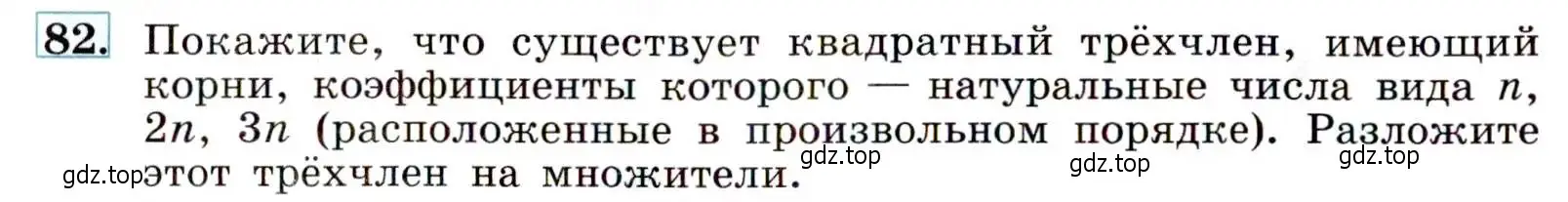 82. Покажите, что существует квадратный трёхчлен, имеющий корни, коэффициенты которого — натуральные числа вида $n$, $2n$, $3n$ (расположенные в произвольном порядке). Разложите этот трёхчлен на множители.

gdz.top gdz.top gdz.top gdz.top